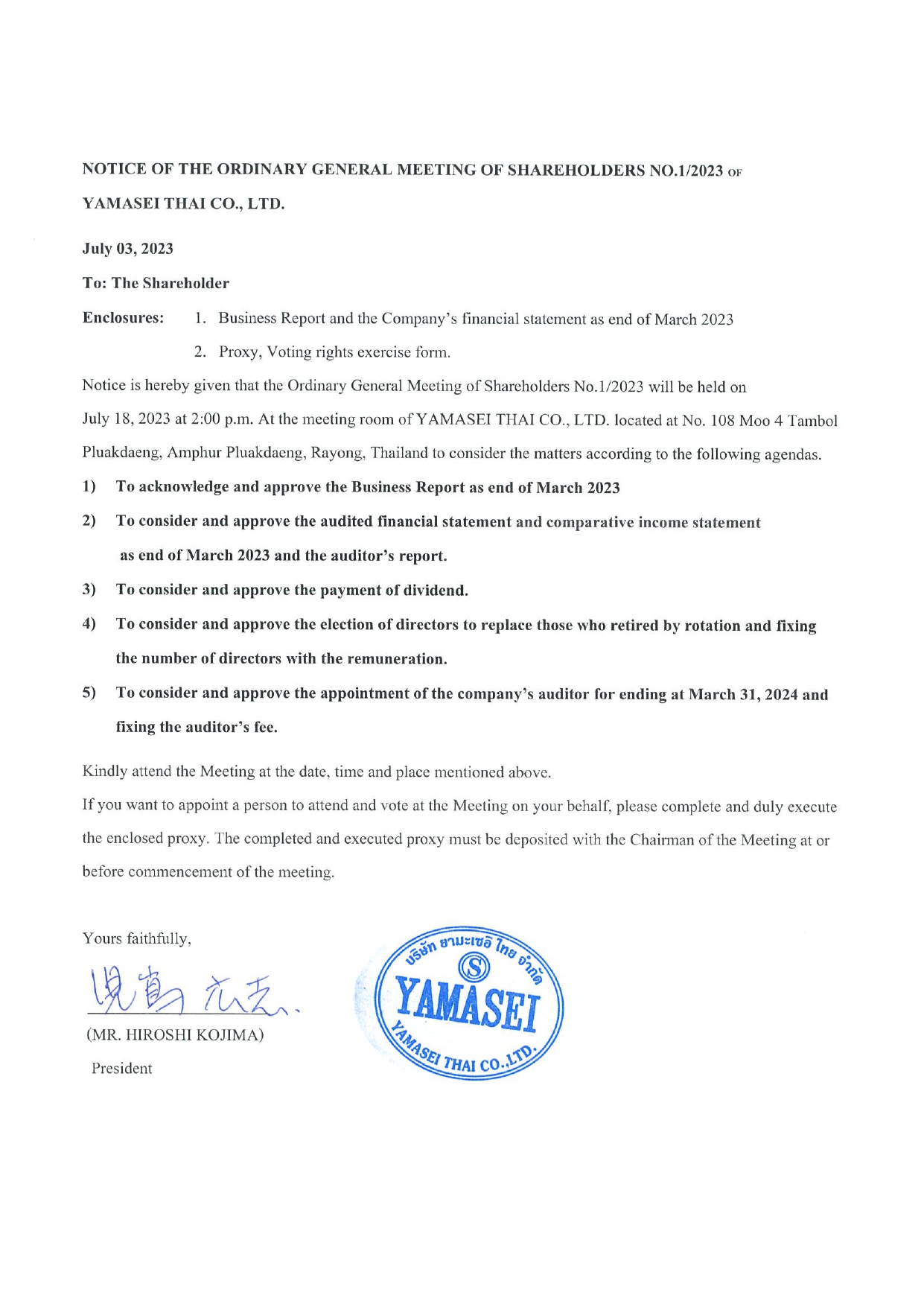 NOTICE OF THE ORDINARY GENERAL MEETING OF SHAREHOLDERS NO.1/2023 OF YAMASEI THAI CO., LTD.

July 03, 2023

To: The Shareholder

Enclosures: 1. Business Report and the Company's financial statement as end of March 2023

2. Proxy, Voting rights exercise form.

Notice is hereby given that the Ordinary General Meeting of Shareholders No.1/2023 will be held on July 18, 2023 at 2:00 p.m. At the meeting room of YAMASEI THAI CO., LTD. located at No. 108 Moo 4 Tambol Pluakdaeng, Amphur Pluakdaeng, Rayong, Thailand to consider the matters according to the following agendas.

1) To acknowledge and approve the Business Report as end of March 2023

2) To consider and approve the audited financial statement and comparative income statement as end of March 2023 and the auditor's report.

3) To consider and approve the payment of dividend.

4) To consider and approve the election of directors to replace those who retired by rotation and fixing the number of directors with the remuneration.

5) To consider and approve the appointment of the company's auditor for ending at March 31, 2024 and fixing the auditor's fee.

Kindly attend the Meeting at the date, time and place mentioned above.

If you want to appoint a person to attend and vote at the Meeting on your behalf, please complete and duly execute the enclosed proxy. The completed and executed proxy must be deposited with the Chairman of the Meeting at or before commencement of the meeting.

Yours faithfully,

児島 広志

(MR. HIROSHI KOJIMA)
President

บริษัท ยามะเซอิ ไทย จำกัด
S
YAMASEI
YAMASEI THAI CO.,LTD.